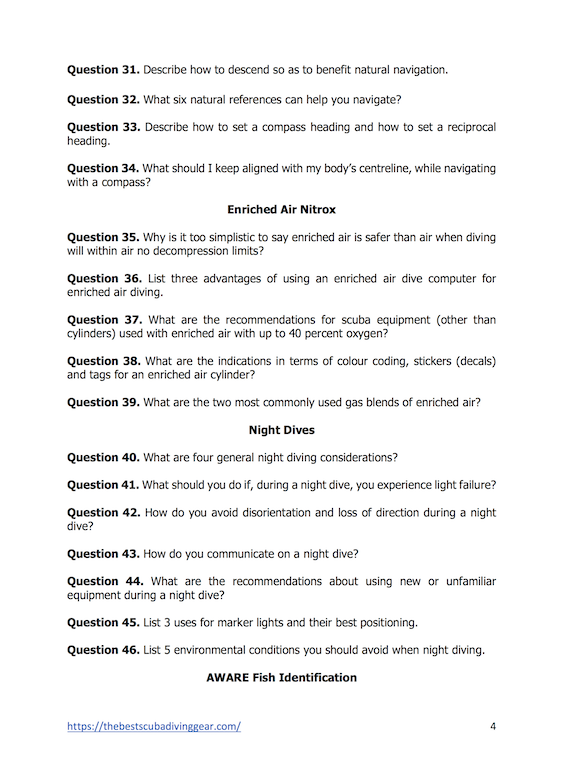 Question 31. Describe how to descend so as to benefit natural navigation.

Question 32. What six natural references can help you navigate?

Question 33. Describe how to set a compass heading and how to set a reciprocal heading.

Question 34. What should I keep aligned with my body's centreline, while navigating with a compass?

Enriched Air Nitrox

Question 35. Why is it too simplistic to say enriched air is safer than air when diving will within air no decompression limits?

Question 36. List three advantages of using an enriched air dive computer for enriched air diving.

Question 37. What are the recommendations for scuba equipment (other than cylinders) used with enriched air with up to 40 percent oxygen?

Question 38. What are the indications in terms of colour coding, stickers (decals) and tags for an enriched air cylinder?

Question 39. What are the two most commonly used gas blends of enriched air?

Night Dives

Question 40. What are four general night diving considerations?

Question 41. What should you do if, during a night dive, you experience light failure?

Question 42. How do you avoid disorientation and loss of direction during a night dive?

Question 43. How do you communicate on a night dive?

Question 44. What are the recommendations about using new or unfamiliar equipment during a night dive?

Question 45. List 3 uses for marker lights and their best positioning.

Question 46. List 5 environmental conditions you should avoid when night diving.

AWARE Fish Identification

https://thebestscubadivinggear.com/

4